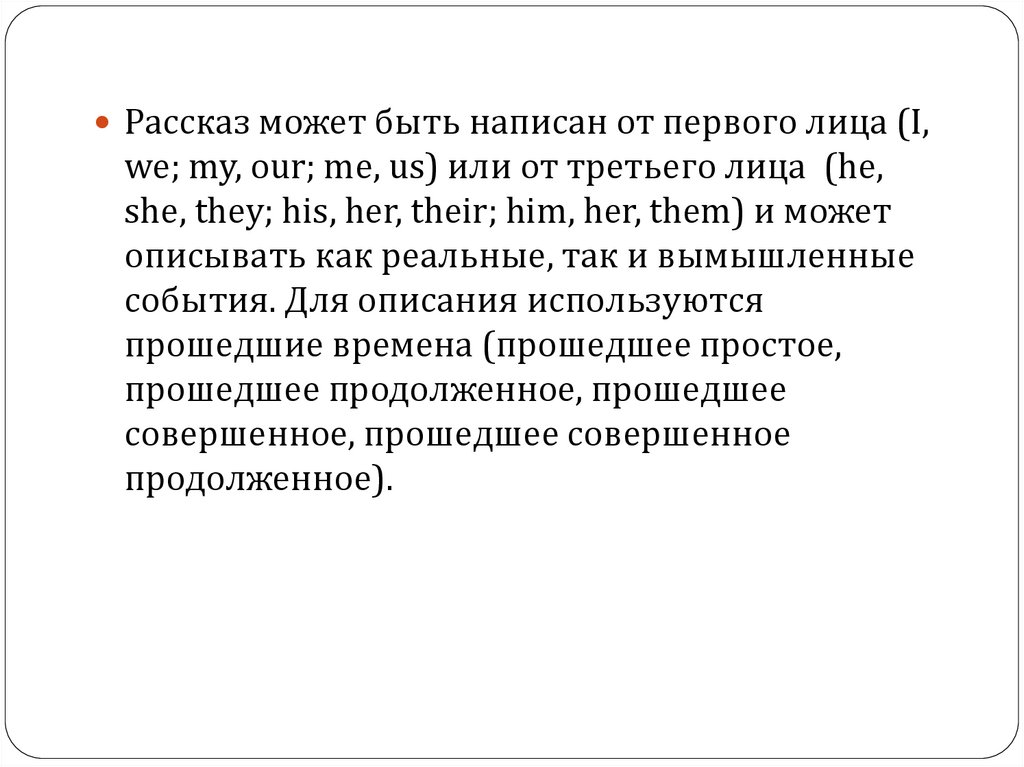 • Рассказ может быть написан от первого лица (I, we; my, our; me, us) или от третьего лица (he, she, they; his, her, their; him, her, them) и может описывать как реальные, так и вымышленные события. Для описания используются прошедшие времена (прошедшее простое, прошедшее продолженное, прошедшее совершенное, прошедшее совершенное продолженное).